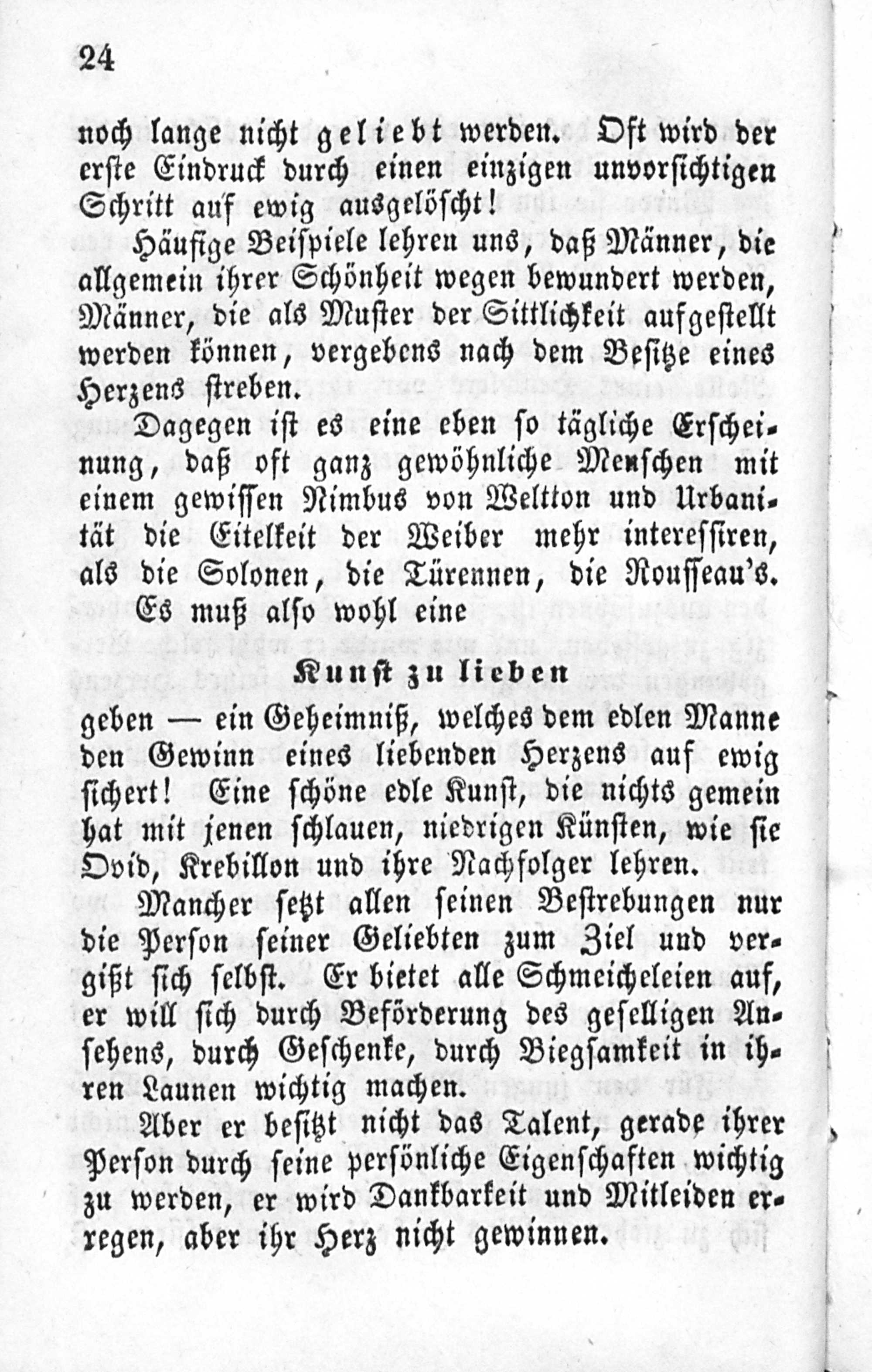 24

noch lange nicht geliebt werden. Oft wird der erste Eindruck durch einen einzigen unvorsichtigen Schritt auf ewig ausgelöscht!

Häufige Beispiele lehren uns, daß Männer, die allgemein ihrer Schönheit wegen bewundert werden, Männer, die als Muster der Sittlichkeit aufgestellt werden können, vergebens nach dem Besitze eines Herzens streben.

Dagegen ist es eine eben so tägliche Erscheinung, daß oft ganz gewöhnliche Menschen mit einem gewissen Nimbus von Weltton und Urbanität die Eitelkeit der Weiber mehr interessiren, als die Solonen, die Türennen, die Rousseau's.

Es muß also wohl eine

Kunst zu lieben

geben — ein Geheimniß, welches dem edlen Manne den Gewinn eines liebenden Herzens auf ewig sichert! Eine schöne edle Kunst, die nichts gemein hat mit jenen schlauen, niedrigen Künsten, wie sie Ovid, Krebillon und ihre Nachfolger lehren.

Mancher setzt allen seinen Bestrebungen nur die Person seiner Geliebten zum Ziel und vergißt sich selbst. Er bietet alle Schmeicheleien auf, er will sich durch Beförderung des geselligen Ansehens, durch Geschenke, durch Biegsamkeit in ihren Launen wichtig machen.

Aber er besitzt nicht das Talent, gerade ihrer Person durch seine persönliche Eigenschaften wichtig zu werden, er wird Dankbarkeit und Mitleiden erregen, aber ihr Herz nicht gewinnen.